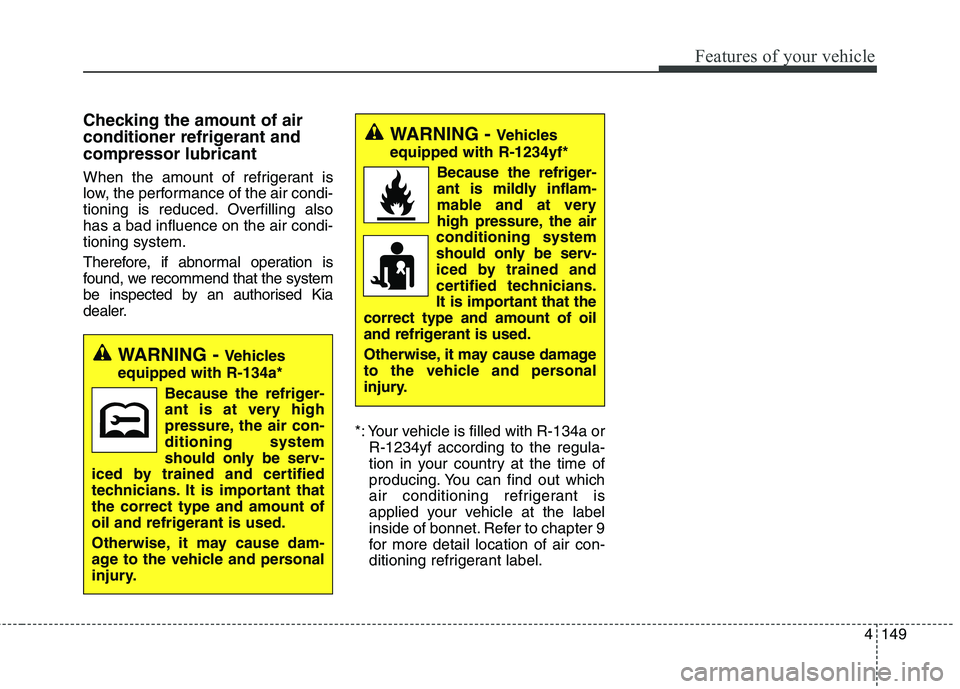 Features of your vehicle

Checking the amount of air conditioner refrigerant and compressor lubricant

When the amount of refrigerant is low, the performance of the air conditioning is reduced. Overfilling also has a bad influence on the air conditioning system.

Therefore, if abnormal operation is found, we recommend that the system be inspected by an authorised Kia dealer.

WARNING - Vehicles equipped with R-134a*

Because the refrigerant is at very high pressure, the air conditioning system should only be serviced by trained and certified technicians. It is important that the correct type and amount of oil and refrigerant is used.

Otherwise, it may cause damage to the vehicle and personal injury.

WARNING - Vehicles equipped with R-1234yf*

Because the refrigerant is mildly inflammable and at very high pressure, the air conditioning system should only be serviced by trained and certified technicians. It is important that the correct type and amount of oil and refrigerant is used.

Otherwise, it may cause damage to the vehicle and personal injury.

*: Your vehicle is filled with R-134a or R-1234yf according to the regulation in your country at the time of producing. You can find out which air conditioning refrigerant is applied your vehicle at the label inside of bonnet. Refer to chapter 9 for more detail location of air conditioning refrigerant label.

4 149

carmanualsonline.info